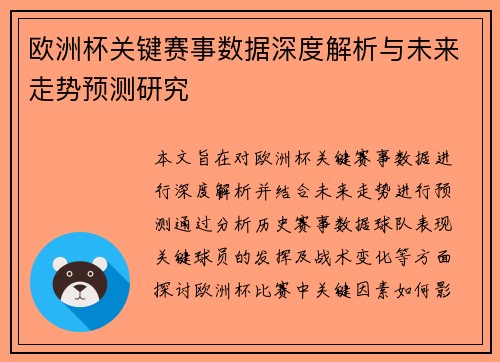 欧洲杯关键赛事数据深度解析与未来走势预测研究

本文旨在对欧洲杯关键赛事数据进行深度解析并结合未来走势进行预测通过分析历史赛事数据球队表现关键球员的发挥及战术变化等方面探讨欧洲杯比赛中关键因素如何影